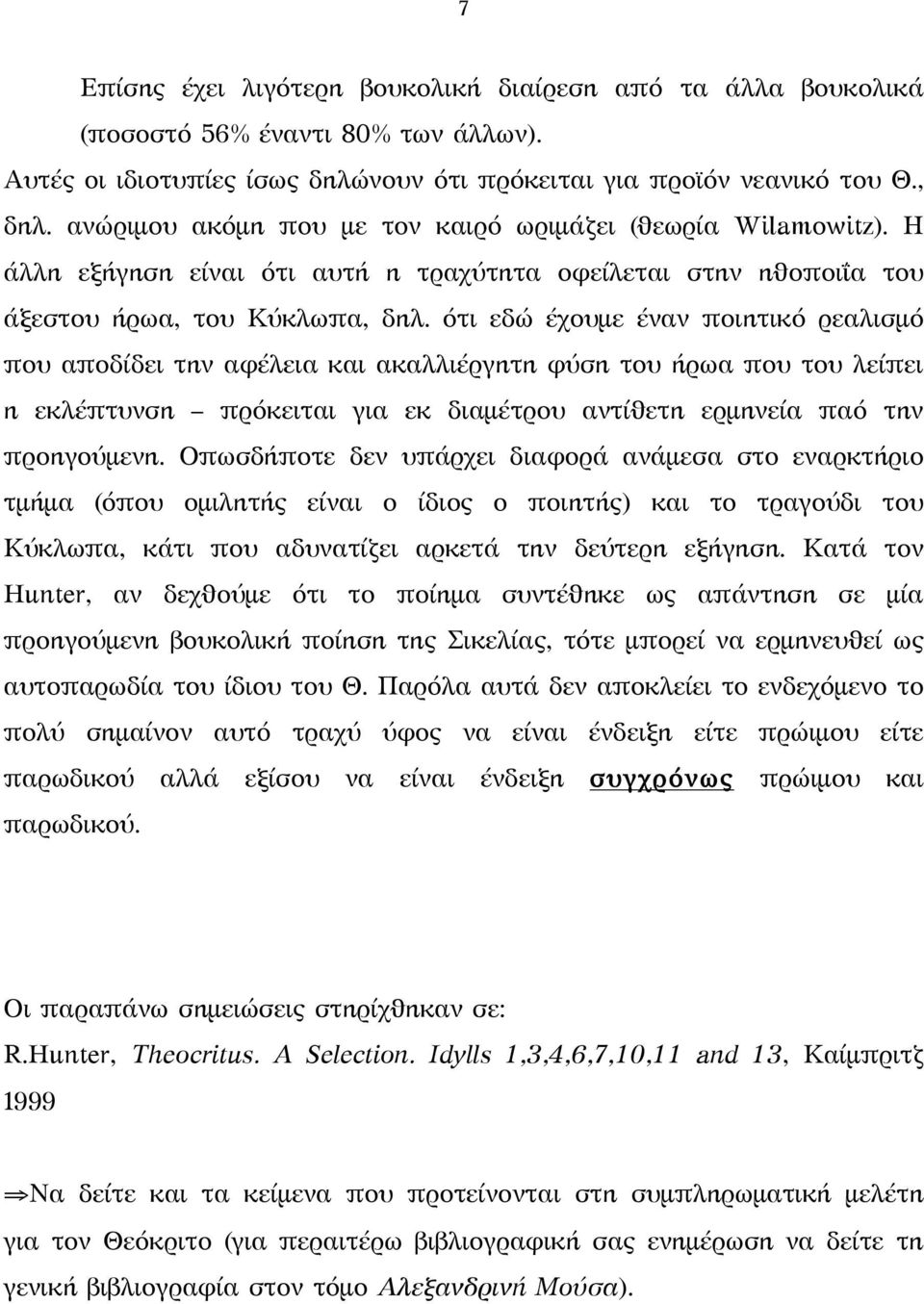 7

Επίσης έχει λιγότερη βουκολική διαίρεση από τα άλλα βουκολικά (ποσοστό 56% έναντι 80% των άλλων).

Αυτές οι ιδιοτυπίες ίσως δηλώνουν ότι πρόκειται για προϊόν νεανικό του Θ., δηλ. ανώριμου ακόμη που με τον καιρό ωριμάζει (θεωρία Wilamowitz). Η άλλη εξήγηση είναι ότι αυτή η τραχύτητα οφείλεται στην ηθοποιΐα του άξεστου ήρωα, του Κύκλωπα, δηλ. ότι εδώ έχουμε έναν ποιητικό ρεαλισμό που αποδίδει την αφέλεια και ακαλλιέργητη φύση του ήρωα που του λείπει η εκλέπτυνση – πρόκειται για εκ διαμέτρου αντίθετη ερμηνεία παό την προηγούμενη. Οπωσδήποτε δεν υπάρχει διαφορά ανάμεσα στο εναρκτήριο τμήμα (όπου ομιλητής είναι ο ίδιος ο ποιητής) και το τραγούδι του Κύκλωπα, κάτι που αδυνατίζει αρκετά την δεύτερη εξήγηση. Κατά τον Hunter, αν δεχθούμε ότι το ποίημα συντέθηκε ως απάντηση σε μία προηγούμενη βουκολική ποίηση της Σικελίας, τότε μπορεί να ερμηνευθεί ως αυτοπαρωδία του ίδιου του Θ. Παρόλα αυτά δεν αποκλείει το ενδεχόμενο το πολύ σημαίνον αυτό τραχύ ύφος να είναι ένδειξη είτε πρώιμου είτε παρωδικού αλλά εξίσου να είναι ένδειξη συγχρόνως πρώιμου και παρωδικού.

Οι παραπάνω σημειώσεις στηρίχθηκαν σε:
R.Hunter, Theocritus. A Selection. Idylls 1,3,4,6,7,10,11 and 13, Καίμπριτζ 1999

⇒Να δείτε και τα κείμενα που προτείνονται στη συμπληρωματική μελέτη για τον Θεόκριτο (για περαιτέρω βιβλιογραφική σας ενημέρωση να δείτε τη γενική βιβλιογραφία στον τόμο Αλεξανδρινή Μούσα).